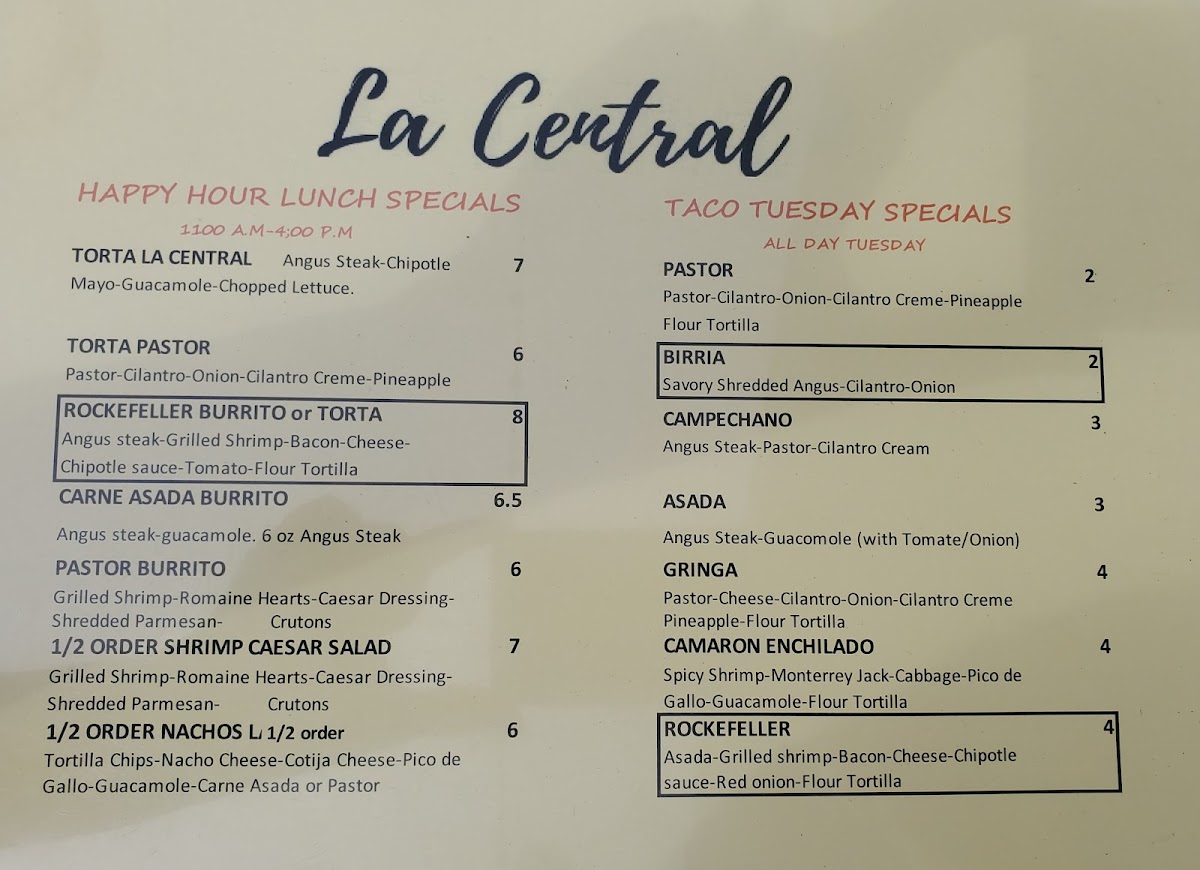 La Central

HAPPY HOUR LUNCH SPECIALS
1100 A.M-4;00 P.M

TORTA LA CENTRAL Angus Steak-Chipotle Mayo-Guacamole-Chopped Lettuce. 7

TORTA PASTOR 6
Pastor-Cilantro-Onion-Cilantro Creme-Pineapple

ROCKEFELLER BURRITO or TORTA 8
Angus steak-Grilled Shrimp-Bacon-Cheese-Chipotle sauce-Tomato-Flour Tortilla

CARNE ASADA BURRITO 6.5
Angus steak-guacamole. 6 oz Angus Steak

PASTOR BURRITO 6
Grilled Shrimp-Romaine Hearts-Caesar Dressing-Shredded Parmesan- Crutons

1/2 ORDER SHRIMP CAESAR SALAD 7
Grilled Shrimp-Romaine Hearts-Caesar Dressing-Shredded Parmesan- Crutons

1/2 ORDER NACHOS L 1/2 order 6
Tortilla Chips-Nacho Cheese-Cotija Cheese-Pico de Gallo-Guacamole-Carne Asada or Pastor

TACO TUESDAY SPECIALS
ALL DAY TUESDAY

PASTOR 2
Pastor-Cilantro-Onion-Cilantro Creme-Pineapple Flour Tortilla

BIRRIA 2
Savory Shredded Angus-Cilantro-Onion

CAMPECHANO 3
Angus Steak-Pastor-Cilantro Cream

ASADA 3
Angus Steak-Guacomole (with Tomate/Onion)

GRINGA 4
Pastor-Cheese-Cilantro-Onion-Cilantro Creme Pineapple-Flour Tortilla

CAMARON ENCHILADO 4
Spicy Shrimp-Monterrey Jack-Cabbage-Pico de Gallo-Guacamole-Flour Tortilla

ROCKEFELLER 4
Asada-Grilled shrimp-Bacon-Cheese-Chipotle sauce-Red onion-Flour Tortilla